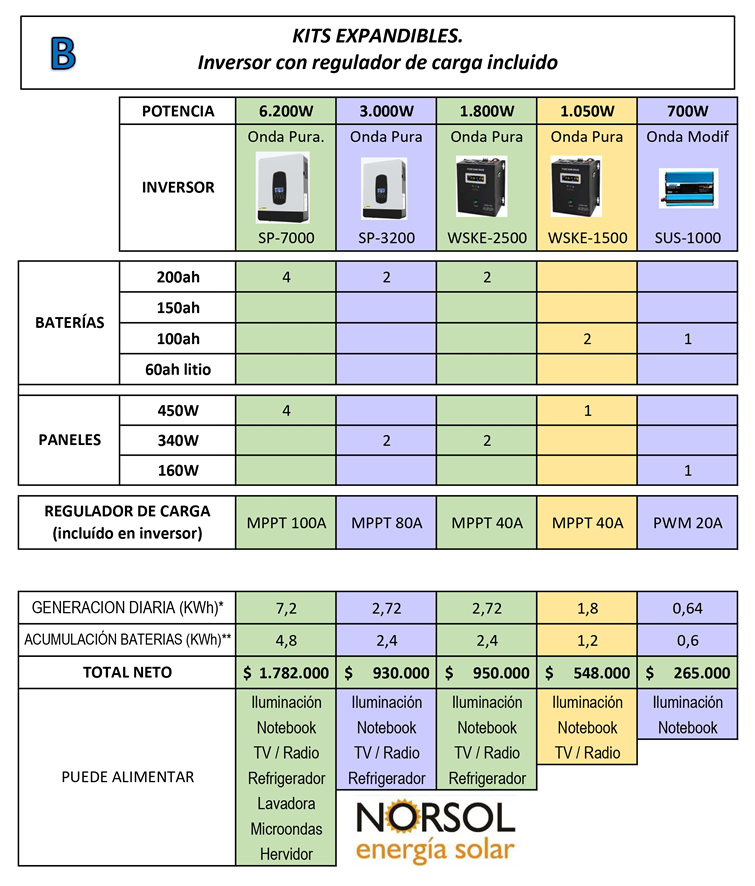 B

KITS EXPANDIBLES.
Inversor con regulador de carga incluido

| POTENCIA | 6.200W | 3.000W | 1.800W | 1.050W | 700W |
|---|---|---|---|---|---|
| INVERSOR | Onda Pura. SP-7000 | Onda Pura SP-3200 | Onda Pura WSKE-2500 | Onda Pura WSKE-1500 | Onda Modif SUS-1000 |

| BATERÍAS | 200ah | 4 | 2 | 2 | | |
|---|---|---|---|---|---|---|
| | 150ah | | | | | |
| | 100ah | | | | 2 | 1 |
| | 60ah litio | | | | | |

| PANELES | 450W | 4 | | | 1 | |
|---|---|---|---|---|---|---|
| | 340W | | 2 | 2 | | |
| | 160W | | | | | 1 |

| REGULADOR DE CARGA (incluído en inversor) | MPPT 100A | MPPT 80A | MPPT 40A | MPPT 40A | PWM 20A |
|---|---|---|---|---|---|

| GENERACION DIARIA (KWh)* | 7,2 | 2,72 | 2,72 | 1,8 | 0,64 |
|---|---|---|---|---|---|
| ACUMULACIÓN BATERIAS (KWh)** | 4,8 | 2,4 | 2,4 | 1,2 | 0,6 |
| TOTAL NETO | $ 1.782.000 | $ 930.000 | $ 950.000 | $ 548.000 | $ 265.000 |
| PUEDE ALIMENTAR | Iluminación Notebook TV / Radio Refrigerador Lavadora Microondas Hervidor | Iluminación Notebook TV / Radio Refrigerador | Iluminación Notebook TV / Radio Refrigerador | Iluminación Notebook TV / Radio | Iluminación Notebook |

NORSOL
energía solar